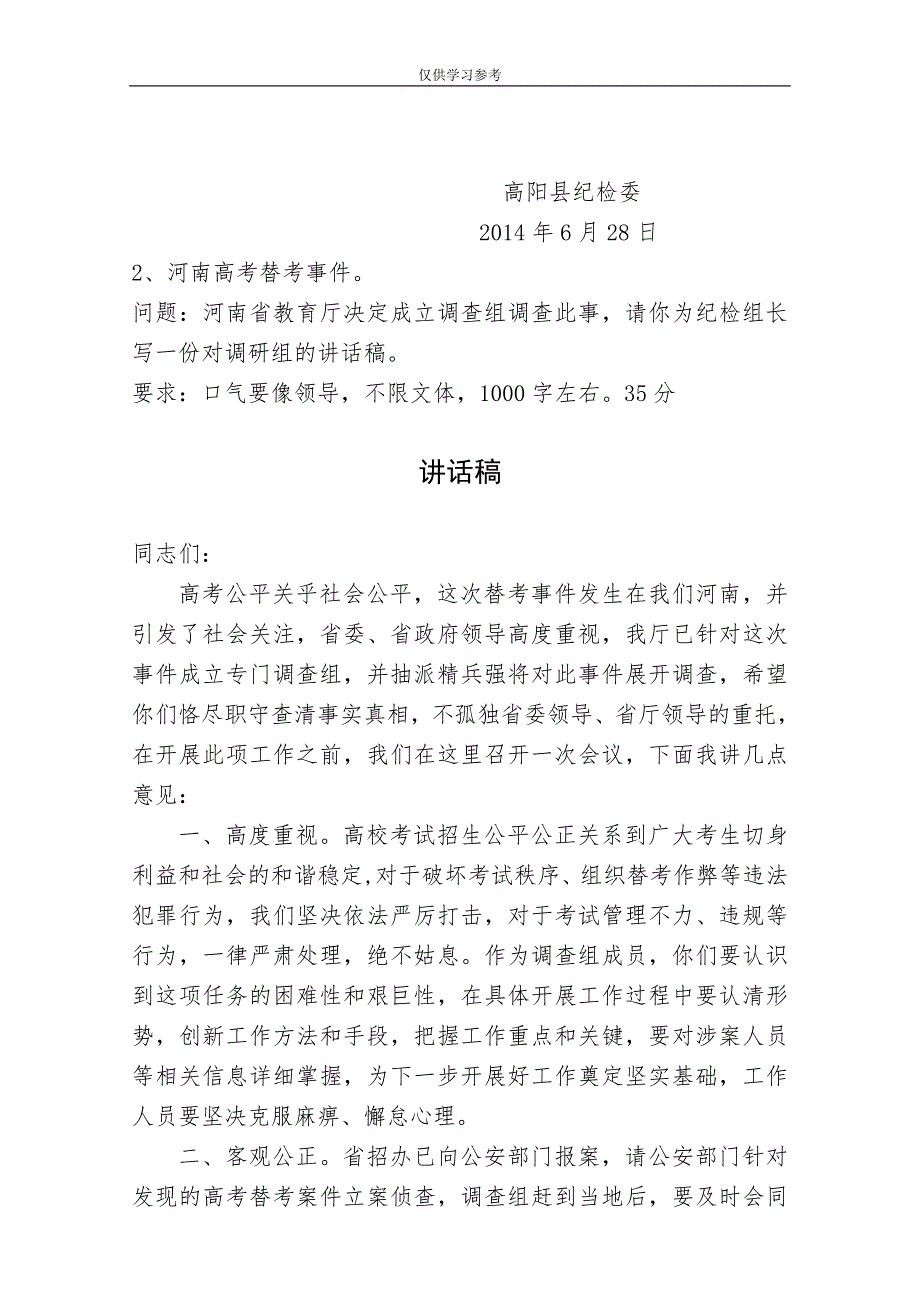 仅供学习参考

高阳县纪检委

2014 年 6 月 28 日

2、河南高考替考事件。

问题：河南省教育厅决定成立调查组调查此事，请你为纪检组长写一份对调研组的讲话稿。

要求：口气要像领导，不限文体，1000 字左右。35 分

讲话稿

同志们：

高考公平关乎社会公平，这次替考事件发生在我们河南，并引发了社会关注，省委、省政府领导高度重视，我厅已针对这次事件成立专门调查组，并抽派精兵强将对此事件展开调查，希望你们恪尽职守查清事实真相，不孤独省委领导、省厅领导的重托，在开展此项工作之前，我们在这里召开一次会议，下面我讲几点意见：

一、高度重视。高校考试招生公平公正关系到广大考生切身利益和社会的和谐稳定,对于破坏考试秩序、组织替考作弊等违法犯罪行为，我们坚决依法严厉打击，对于考试管理不力、违规等行为，一律严肃处理，绝不姑息。作为调查组成员，你们要认识到这项任务的困难性和艰巨性，在具体开展工作过程中要认清形势，创新工作方法和手段，把握工作重点和关键，要对涉案人员等相关信息详细掌握，为下一步开展好工作奠定坚实基础，工作人员要坚决克服麻痹、懈怠心理。

二、客观公正。省招办已向公安部门报案，请公安部门针对发现的高考替考案件立案侦查，调查组赶到当地后，要及时会同